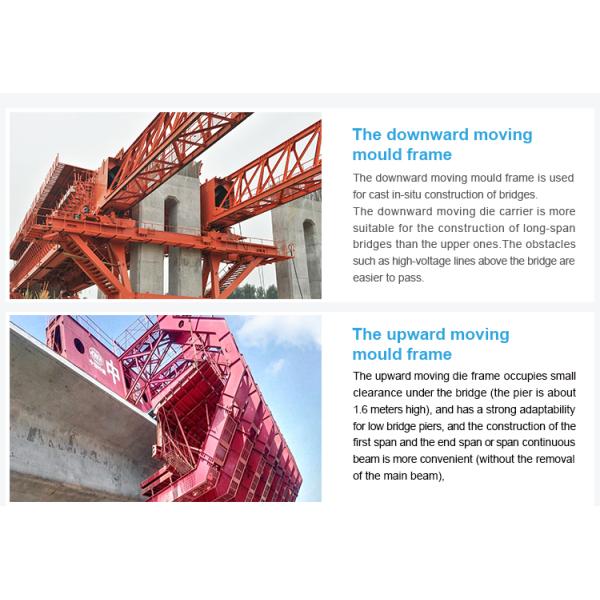 The downward moving mould frame

The downward moving mould frame is used for cast in-situ construction of bridges.
The downward moving die carrier is more suitable for the construction of long-span bridges than the upper ones.The obstacles such as high-voltage lines above the bridge are easier to pass.

The upward moving mould frame

The upward moving die frame occupies small clearance under the bridge (the pier is about 1.6 meters high), and has a strong adaptability for low bridge piers, and the construction of the first span and the end span or span continuous beam is more convenient (without the removal of the main beam),